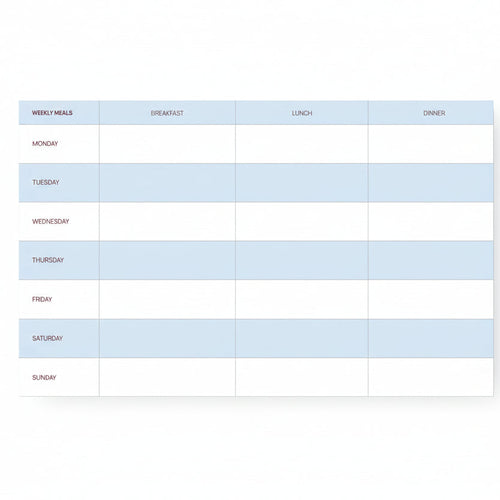 | WEEKLY MEALS | BREAKFAST | LUNCH | DINNER |
|---|---|---|---|
| MONDAY | | | |
| TUESDAY | | | |
| WEDNESDAY | | | |
| THURSDAY | | | |
| FRIDAY | | | |
| SATURDAY | | | |
| SUNDAY | | | |